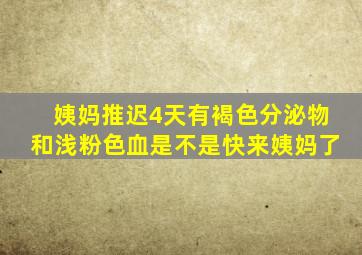 姨妈推迟4天有褐色分泌物和浅粉色血是不是快来姨妈了